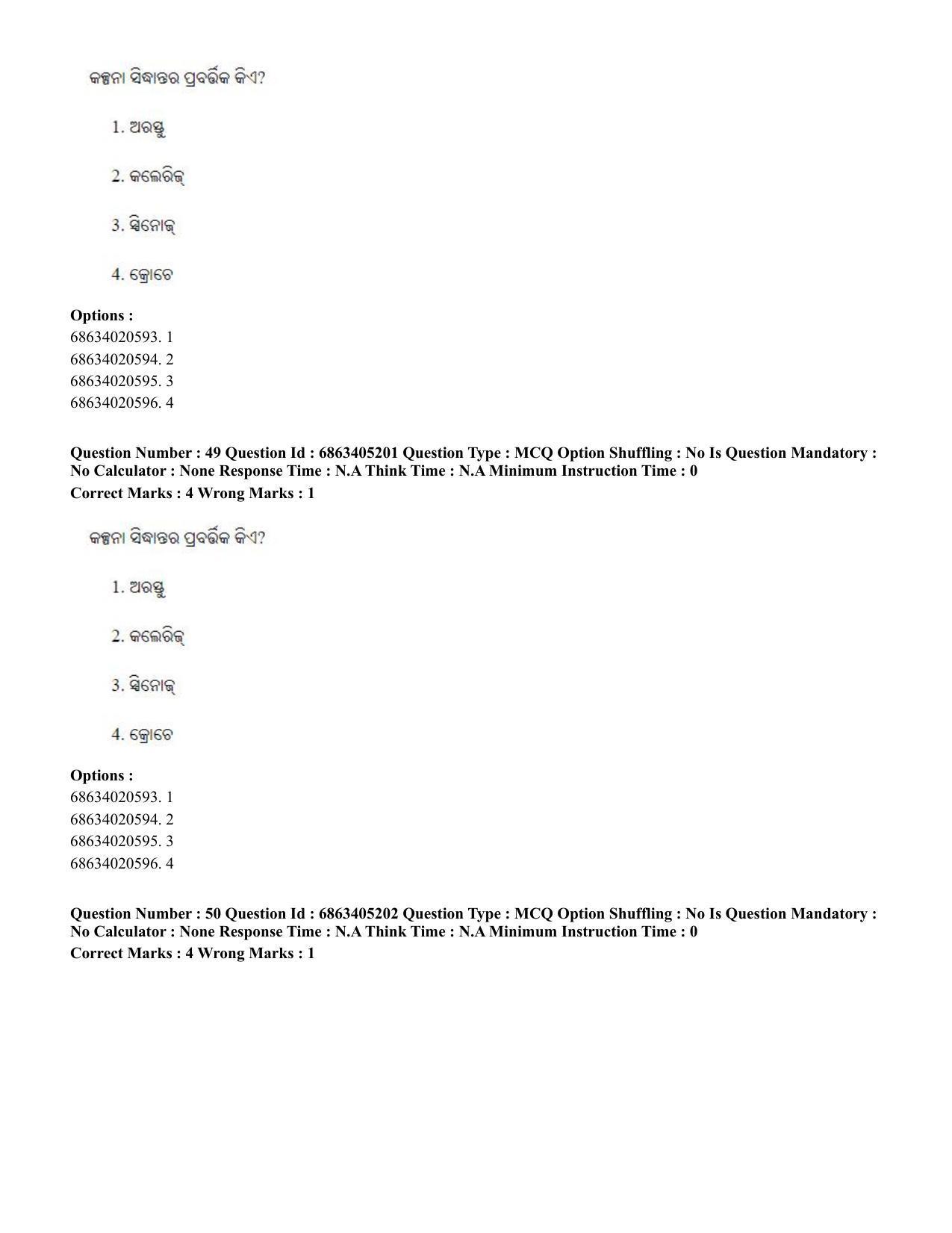 କଳ୍ପନା ସିଦ୍ଧାନ୍ତର ପ୍ରବର୍ତ୍ତକ କିଏ?

1. ଅରସ୍ତୁ

2. କଲେରିଜ୍

3. ସ୍ପିନୋଜ୍

4. କ୍ରୋଚେ

Options :
68634020593. 1
68634020594. 2
68634020595. 3
68634020596. 4

Question Number : 49 Question Id : 6863405201 Question Type : MCQ Option Shuffling : No Is Question Mandatory : No Calculator : None Response Time : N.A Think Time : N.A Minimum Instruction Time : 0
Correct Marks : 4 Wrong Marks : 1

କଳ୍ପନା ସିଦ୍ଧାନ୍ତର ପ୍ରବର୍ତ୍ତକ କିଏ?

1. ଅରସ୍ତୁ

2. କଲେରିଜ୍

3. ସ୍ପିନୋଜ୍

4. କ୍ରୋଚେ

Options :
68634020593. 1
68634020594. 2
68634020595. 3
68634020596. 4

Question Number : 50 Question Id : 6863405202 Question Type : MCQ Option Shuffling : No Is Question Mandatory : No Calculator : None Response Time : N.A Think Time : N.A Minimum Instruction Time : 0
Correct Marks : 4 Wrong Marks : 1